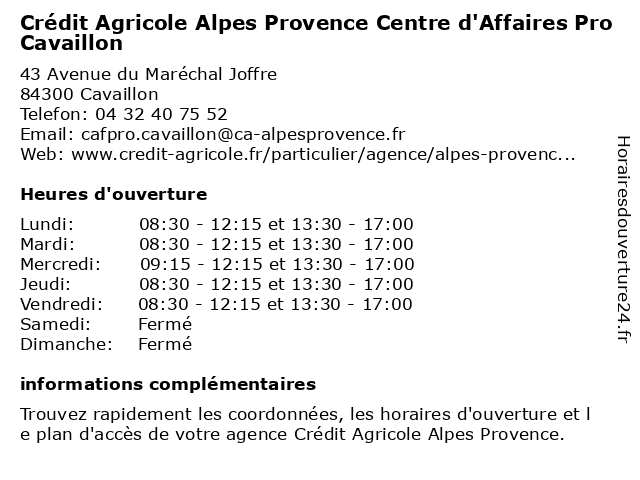 Crédit Agricole Alpes Provence Centre d'Affaires Pro Cavaillon

43 Avenue du Maréchal Joffre
84300 Cavaillon
Telefon: 04 32 40 75 52
Email: cafpro.cavaillon@ca-alpesprovence.fr
Web: www.credit-agricole.fr/particulier/agence/alpes-provenc...

Heures d'ouverture

| | |
|---|---|
| Lundi: | 08:30 - 12:15 et 13:30 - 17:00 |
| Mardi: | 08:30 - 12:15 et 13:30 - 17:00 |
| Mercredi: | 09:15 - 12:15 et 13:30 - 17:00 |
| Jeudi: | 08:30 - 12:15 et 13:30 - 17:00 |
| Vendredi: | 08:30 - 12:15 et 13:30 - 17:00 |
| Samedi: | Fermé |
| Dimanche: | Fermé |

informations complémentaires

Trouvez rapidement les coordonnées, les horaires d'ouverture et l e plan d'accès de votre agence Crédit Agricole Alpes Provence.

Horairesdouverture24.fr